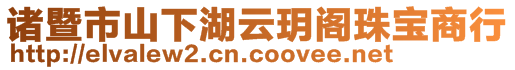 诸暨市山下湖云玥阁珠宝商行
http://elvalew2.cn.coovee.net